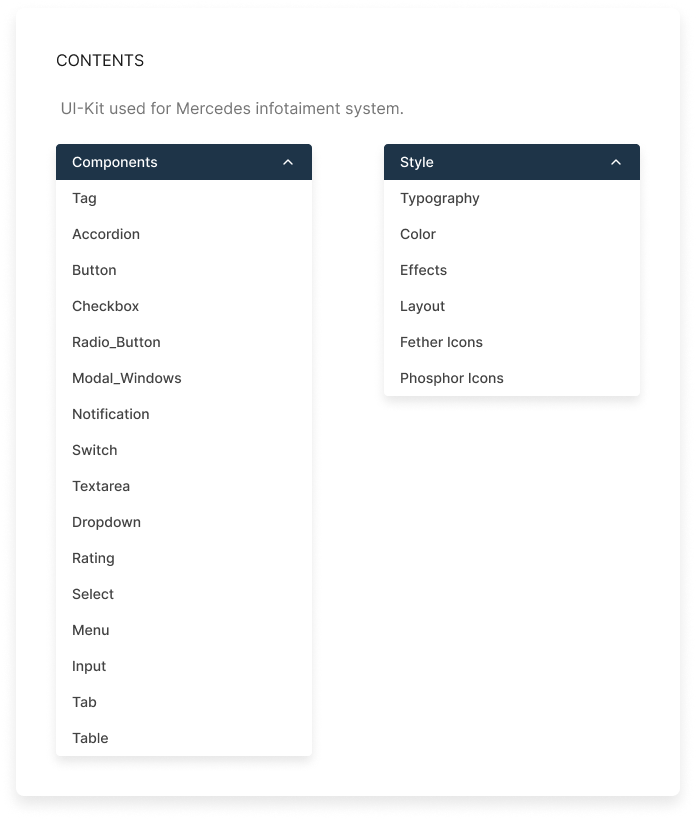 CONTENTS

UI-Kit used for Mercedes infotaiment system.

Components

Tag
Accordion
Button
Checkbox
Radio_Button
Modal_Windows
Notification
Switch
Textarea
Dropdown
Rating
Select
Menu
Input
Tab
Table

Style

Typography
Color
Effects
Layout
Fether Icons
Phosphor Icons